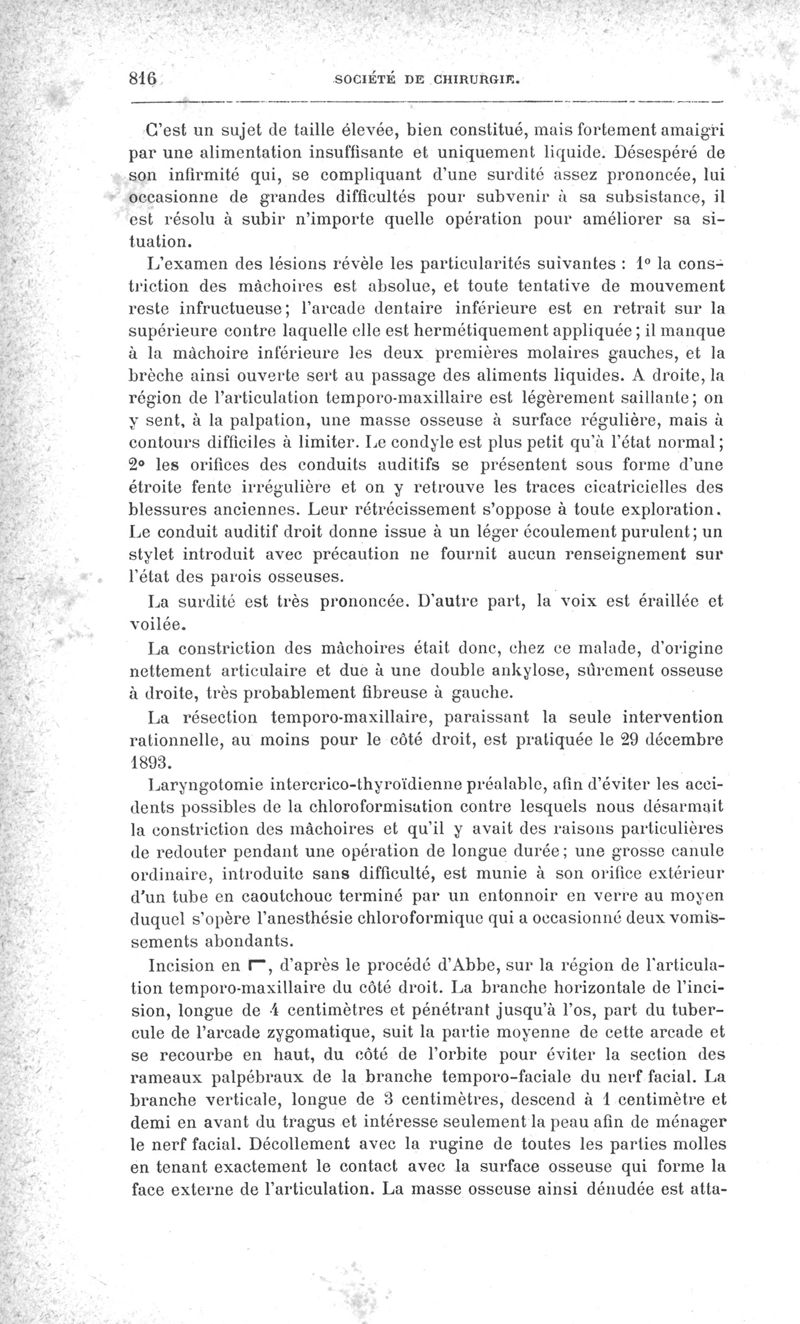 816 SOCIÉTÉ DE CHIRURGIE.

C'est un sujet de taille élevée, bien constitué, mais fortement amaigri par une alimentation insuffisante et uniquement liquide. Désespéré de son infirmité qui, se compliquant d'une surdité assez prononcée, lui occasionne de grandes difficultés pour subvenir à sa subsistance, il est résolu à subir n'importe quelle opération pour améliorer sa situation.

L'examen des lésions révèle les particularités suivantes : 1° la constriction des mâchoires est absolue, et toute tentative de mouvement reste infructueuse; l'arcade dentaire inférieure est en retrait sur la supérieure contre laquelle elle est hermétiquement appliquée; il manque à la mâchoire inférieure les deux premières molaires gauches, et la brèche ainsi ouverte sert au passage des aliments liquides. A droite, la région de l'articulation temporo-maxillaire est légèrement saillante; on y sent, à la palpation, une masse osseuse à surface régulière, mais à contours difficiles à limiter. Le condyle est plus petit qu'à l'état normal; 2° les orifices des conduits auditifs se présentent sous forme d'une étroite fente irrégulière et on y retrouve les traces cicatricielles des blessures anciennes. Leur rétrécissement s'oppose à toute exploration. Le conduit auditif droit donne issue à un léger écoulement purulent; un stylet introduit avec précaution ne fournit aucun renseignement sur l'état des parois osseuses.

La surdité est très prononcée. D'autre part, la voix est éraillée et voilée.

La constriction des mâchoires était donc, chez ce malade, d'origine nettement articulaire et due à une double ankylose, sûrement osseuse à droite, très probablement fibreuse à gauche.

La résection temporo-maxillaire, paraissant la seule intervention rationnelle, au moins pour le côté droit, est pratiquée le 29 décembre 1893.

Laryngotomie intercrico-thyroïdienne préalable, afin d'éviter les accidents possibles de la chloroformisation contre lesquels nous désarmait la constriction des mâchoires et qu'il y avait des raisons particulières de redouter pendant une opération de longue durée; une grosse canule ordinaire, introduite sans difficulté, est munie à son orifice extérieur d'un tube en caoutchouc terminé par un entonnoir en verre au moyen duquel s'opère l'anesthésie chloroformique qui a occasionné deux vomissements abondants.

Incision en ┌, d'après le procédé d'Abbe, sur la région de l'articulation temporo-maxillaire du côté droit. La branche horizontale de l'incision, longue de 4 centimètres et pénétrant jusqu'à l'os, part du tubercule de l'arcade zygomatique, suit la partie moyenne de cette arcade et se recourbe en haut, du côté de l'orbite pour éviter la section des rameaux palpébraux de la branche temporo-faciale du nerf facial. La branche verticale, longue de 3 centimètres, descend à 1 centimètre et demi en avant du tragus et intéresse seulement la peau afin de ménager le nerf facial. Décollement avec la rugine de toutes les parties molles en tenant exactement le contact avec la surface osseuse qui forme la face externe de l'articulation. La masse osseuse ainsi dénudée est atta-